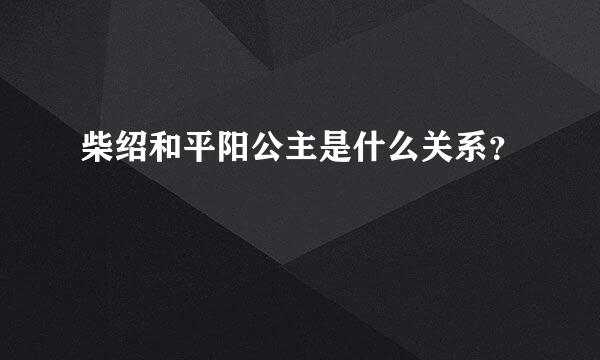 柴绍和平阳公主是什么关系?